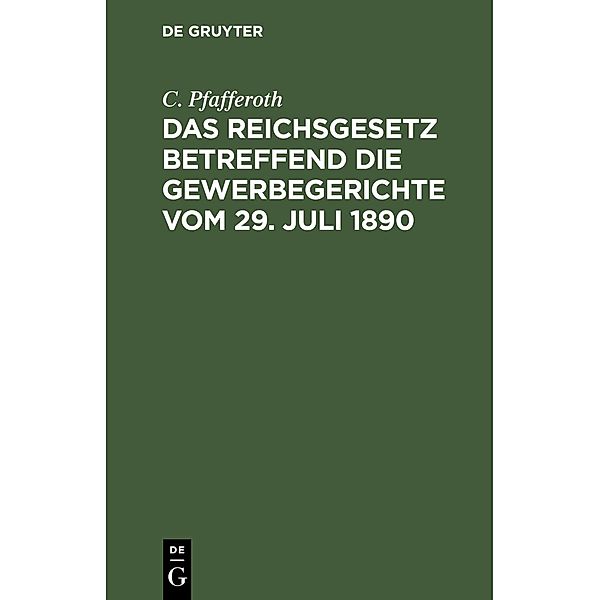 DE GRUYTER

C. Pfafferoth

DAS REICHSGESETZ BETREFFEND DIE GEWERBEGERICHTE VOM 29. JULI 1890

DE
G